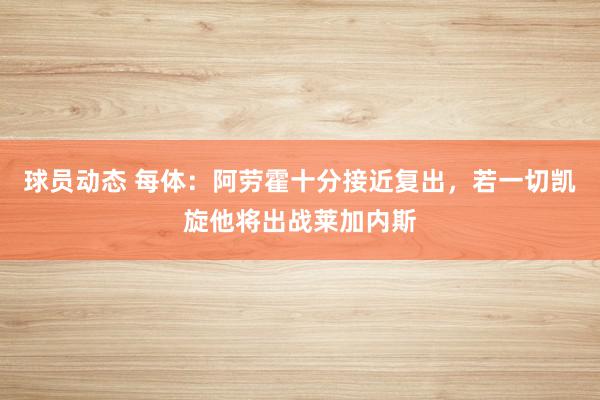 球员动态 每体：阿劳霍十分接近复出，若一切凯旋他将出战莱加内斯